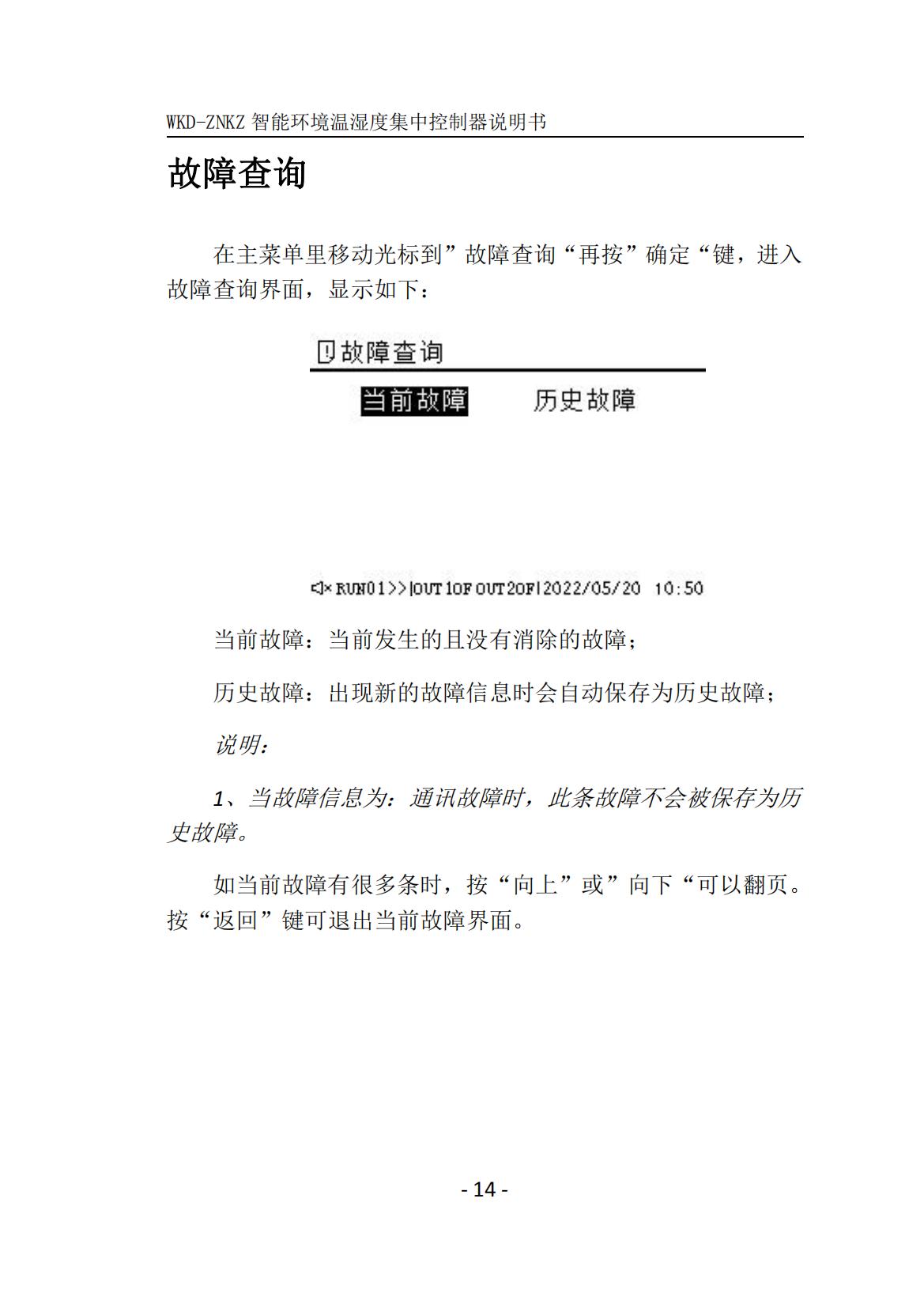 WKD-ZNKZ 智能环境温湿度集中控制器说明书

故障查询

在主菜单里移动光标到”故障查询“再按”确定“键，进入故障查询界面，显示如下：

故障查询

当前故障　历史故障

RUN01>>|OUT1OF OUT2OF|2022/05/20 10:50

当前故障：当前发生的且没有消除的故障；

历史故障：出现新的故障信息时会自动保存为历史故障；

说明：

1、当故障信息为：通讯故障时，此条故障不会被保存为历史故障。

如当前故障有很多条时，按“向上”或”向下“可以翻页。按“返回”键可退出当前故障界面。

- 14 -